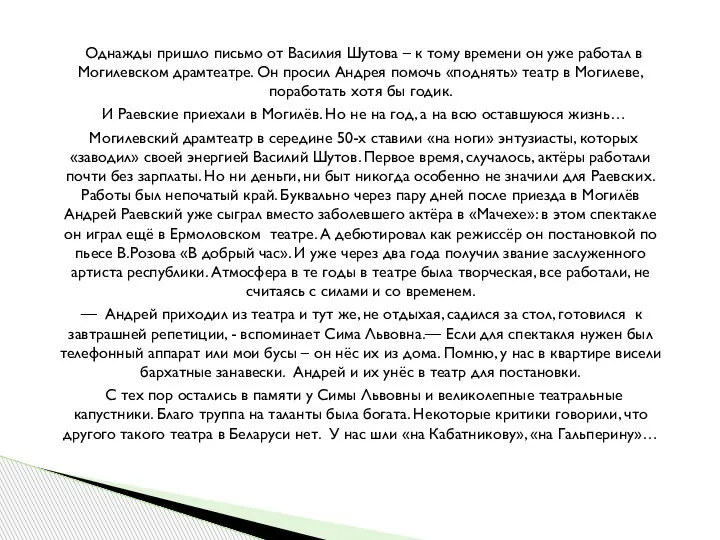 Однажды пришло письмо от Василия Шутова – к тому времени он уже работал в Могилевском драмтеатре. Он просил Андрея помочь «поднять» театр в Могилеве, поработать хотя бы годик.

И Раевские приехали в Могилёв. Но не на год, а на всю оставшуюся жизнь…

Могилевский драмтеатр в середине 50-х ставили «на ноги» энтузиасты, которых «заводил» своей энергией Василий Шутов. Первое время, случалось, актёры работали почти без зарплаты. Но ни деньги, ни быт никогда особенно не значили для Раевских. Работы был непочатый край. Буквально через пару дней после приезда в Могилёв Андрей Раевский уже сыграл вместо заболевшего актёра в «Мачехе»: в этом спектакле он играл ещё в Ермоловском театре. А дебютировал как режиссёр он постановкой по пьесе В.Розова «В добрый час». И уже через два года получил звание заслуженного артиста республики. Атмосфера в те годы в театре была творческая, все работали, не считаясь с силами и со временем.

— Андрей приходил из театра и тут же, не отдыхая, садился за стол, готовился к завтрашней репетиции, - вспоминает Сима Львовна.— Если для спектакля нужен был телефонный аппарат или мои бусы – он нёс их из дома. Помню, у нас в квартире висели бархатные занавески. Андрей и их унёс в театр для постановки.

С тех пор остались в памяти у Симы Львовны и великолепные театральные капустники. Благо труппа на таланты была богата. Некоторые критики говорили, что другого такого театра в Беларуси нет. У нас шли «на Кабатникову», «на Гальперину»…